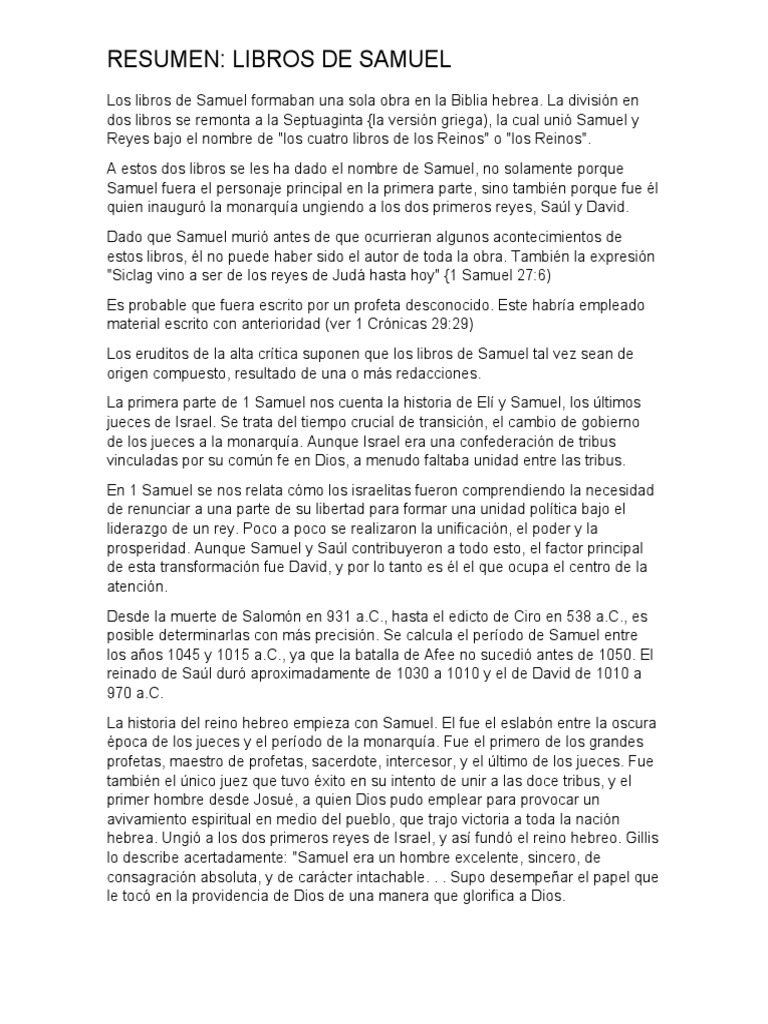 RESUMEN: LIBROS DE SAMUEL

Los libros de Samuel formaban una sola obra en la Biblia hebrea. La división en dos libros se remonta a la Septuaginta {la versión griega), la cual unió Samuel y Reyes bajo el nombre de "los cuatro libros de los Reinos" o "los Reinos".

A estos dos libros se les ha dado el nombre de Samuel, no solamente porque Samuel fuera el personaje principal en la primera parte, sino también porque fue él quien inauguró la monarquía ungiendo a los dos primeros reyes, Saúl y David.

Dado que Samuel murió antes de que ocurrieran algunos acontecimientos de estos libros, él no puede haber sido el autor de toda la obra. También la expresión "Siclag vino a ser de los reyes de Judá hasta hoy" {1 Samuel 27:6)

Es probable que fuera escrito por un profeta desconocido. Este habría empleado material escrito con anterioridad (ver 1 Crónicas 29:29)

Los eruditos de la alta crítica suponen que los libros de Samuel tal vez sean de origen compuesto, resultado de una o más redacciones.

La primera parte de 1 Samuel nos cuenta la historia de Elí y Samuel, los últimos jueces de Israel. Se trata del tiempo crucial de transición, el cambio de gobierno de los jueces a la monarquía. Aunque Israel era una confederación de tribus vinculadas por su común fe en Dios, a menudo faltaba unidad entre las tribus.

En 1 Samuel se nos relata cómo los israelitas fueron comprendiendo la necesidad de renunciar a una parte de su libertad para formar una unidad política bajo el liderazgo de un rey. Poco a poco se realizaron la unificación, el poder y la prosperidad. Aunque Samuel y Saúl contribuyeron a todo esto, el factor principal de esta transformación fue David, y por lo tanto es él el que ocupa el centro de la atención.

Desde la muerte de Salomón en 931 a.C., hasta el edicto de Ciro en 538 a.C., es posible determinarlas con más precisión. Se calcula el período de Samuel entre los años 1045 y 1015 a.C., ya que la batalla de Afee no sucedió antes de 1050. El reinado de Saúl duró aproximadamente de 1030 a 1010 y el de David de 1010 a 970 a.C.

La historia del reino hebreo empieza con Samuel. El fue el eslabón entre la oscura época de los jueces y el período de la monarquía. Fue el primero de los grandes profetas, maestro de profetas, sacerdote, intercesor, y el último de los jueces. Fue también el único juez que tuvo éxito en su intento de unir a las doce tribus, y el primer hombre desde Josué, a quien Dios pudo emplear para provocar un avivamiento espiritual en medio del pueblo, que trajo victoria a toda la nación hebrea. Ungió a los dos primeros reyes de Israel, y así fundó el reino hebreo. Gillis lo describe acertadamente: "Samuel era un hombre excelente, sincero, de consagración absoluta, y de carácter intachable. . . Supo desempeñar el papel que le tocó en la providencia de Dios de una manera que glorifica a Dios.